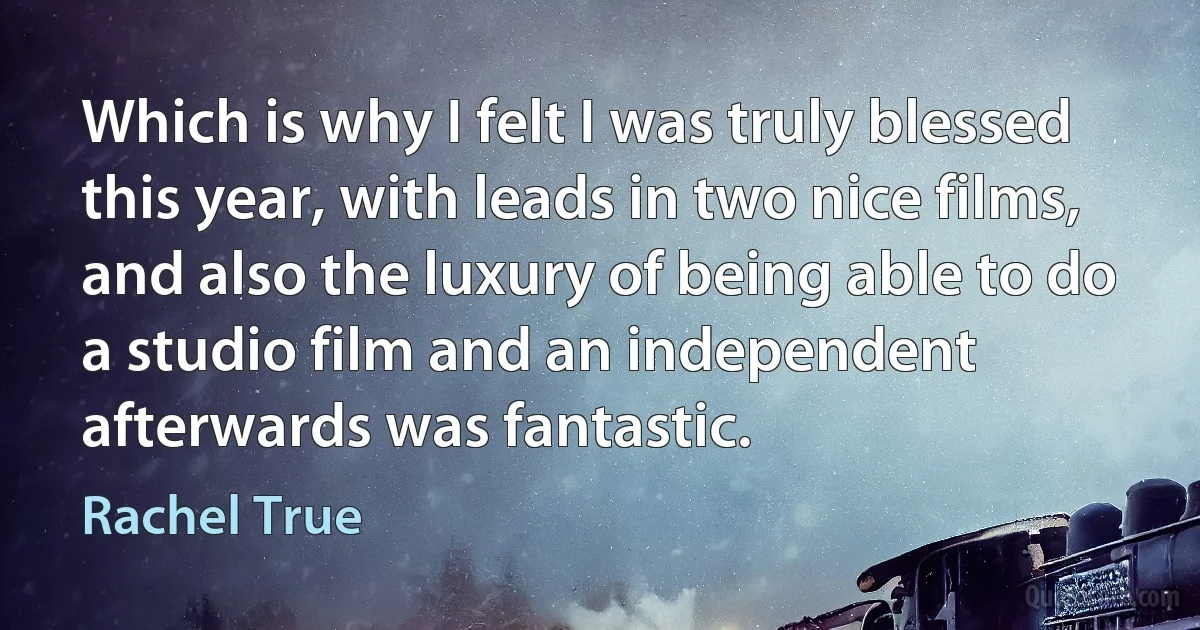 Which is why I felt I was truly blessed this year, with leads in two nice films, and also the luxury of being able to do a studio film and an independent afterwards was fantastic.

Rachel True